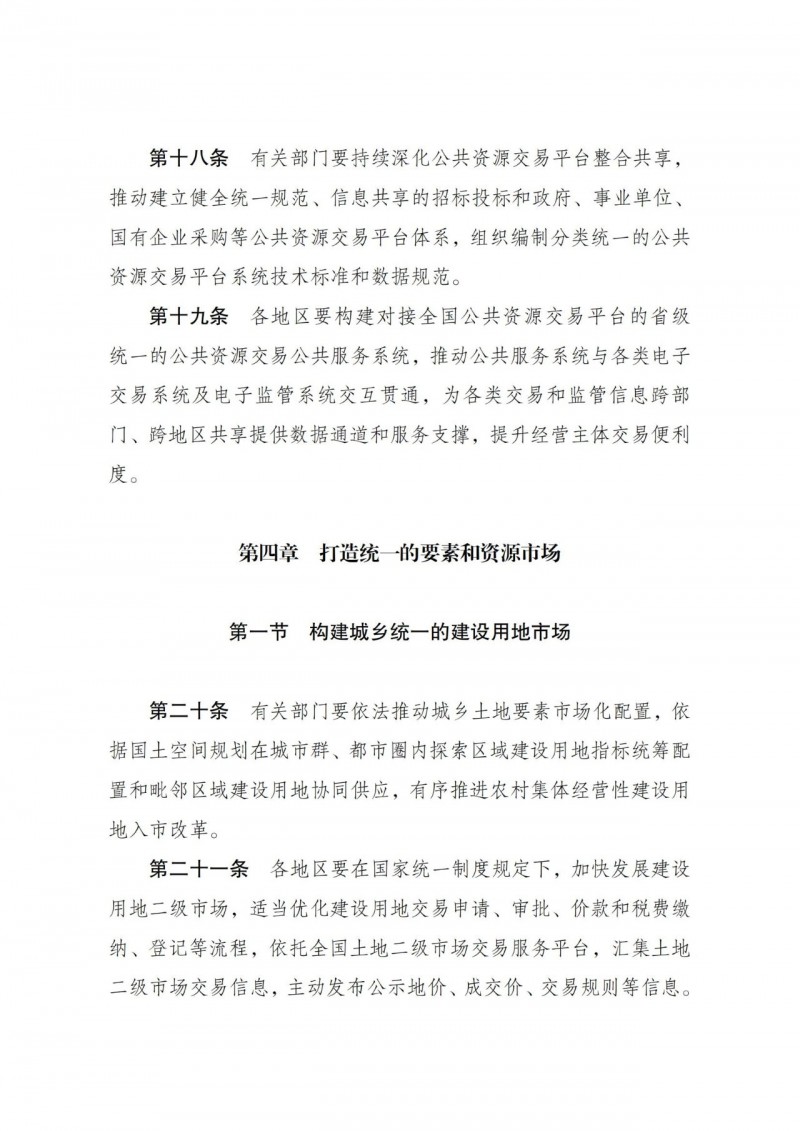 第十八条　有关部门要持续深化公共资源交易平台整合共享，推动建立健全统一规范、信息共享的招标投标和政府、事业单位、国有企业采购等公共资源交易平台体系，组织编制分类统一的公共资源交易平台系统技术标准和数据规范。

第十九条　各地区要构建对接全国公共资源交易平台的省级统一的公共资源交易公共服务系统，推动公共服务系统与各类电子交易系统及电子监管系统交互贯通，为各类交易和监管信息跨部门、跨地区共享提供数据通道和服务支撑，提升经营主体交易便利度。

第四章　打造统一的要素和资源市场

第一节　构建城乡统一的建设用地市场

第二十条　有关部门要依法推动城乡土地要素市场化配置，依据国土空间规划在城市群、都市圈内探索区域建设用地指标统筹配置和毗邻区域建设用地协同供应，有序推进农村集体经营性建设用地入市改革。

第二十一条　各地区要在国家统一制度规定下，加快发展建设用地二级市场，适当优化建设用地交易申请、审批、价款和税费缴纳、登记等流程，依托全国土地二级市场交易服务平台，汇集土地二级市场交易信息，主动发布公示地价、成交价、交易规则等信息。